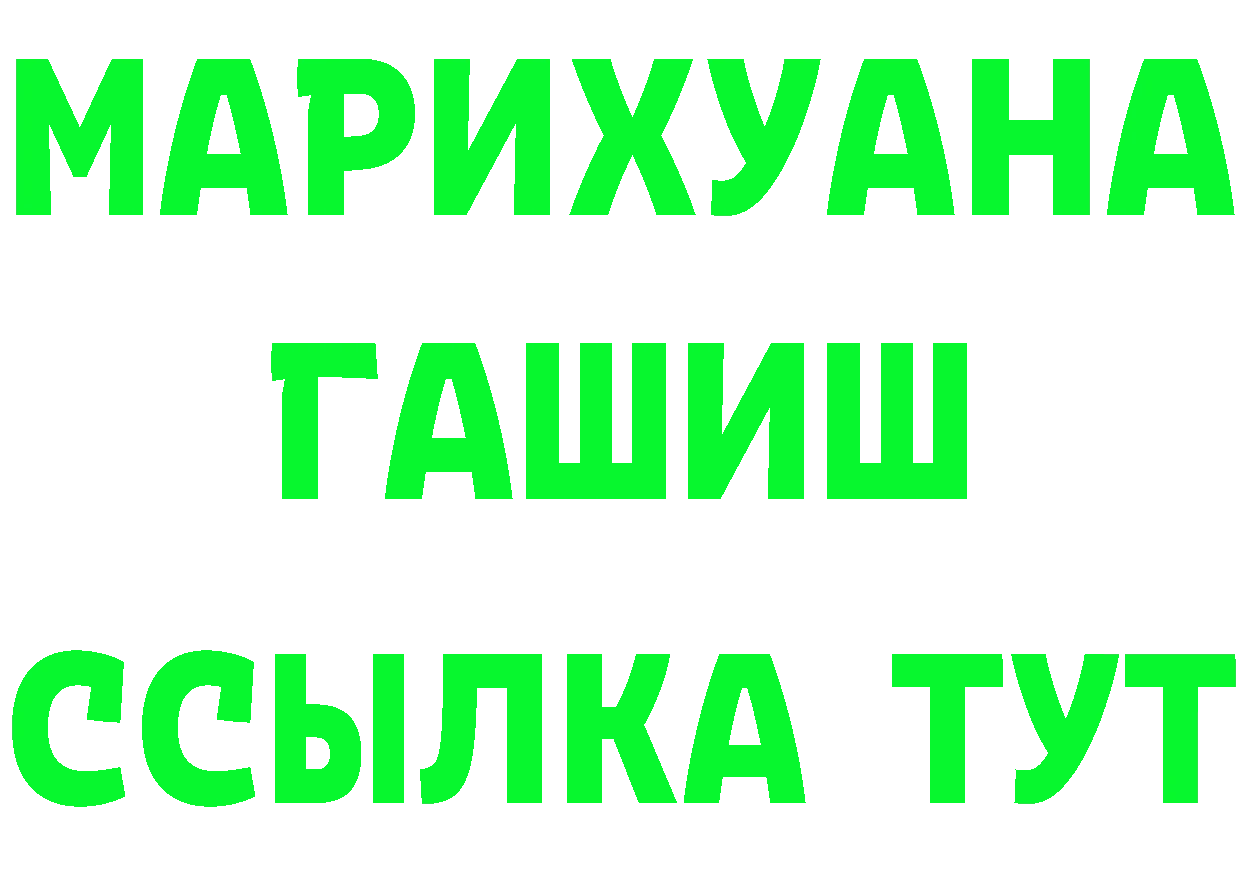 МАРИХУАНА
ГАШИШ
ССЫЛКА ТУТ